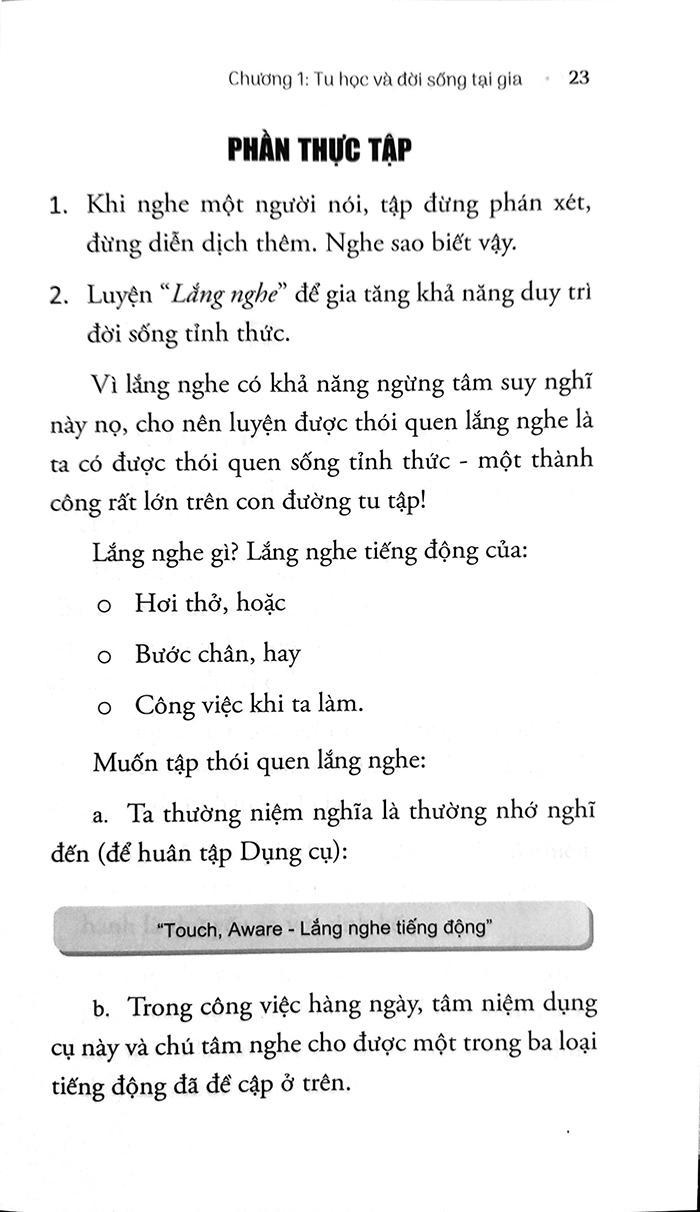 Chương 1: Tu học và đời sống tại gia • 23

PHẦN THỰC TẬP

1. Khi nghe một người nói, tập đừng phán xét, đừng diễn dịch thêm. Nghe sao biết vậy.

2. Luyện "Lắng nghe" để gia tăng khả năng duy trì đời sống tỉnh thức.

Vì lắng nghe có khả năng ngừng tâm suy nghĩ này nọ, cho nên luyện được thói quen lắng nghe là ta có được thói quen sống tỉnh thức - một thành công rất lớn trên con đường tu tập!

Lắng nghe gì? Lắng nghe tiếng động của:

o Hơi thở, hoặc

o Bước chân, hay

o Công việc khi ta làm.

Muốn tập thói quen lắng nghe:

a. Ta thường niệm nghĩa là thường nhớ nghĩ đến (để huân tập Dụng cụ):

"Touch, Aware - Lắng nghe tiếng động"

b. Trong công việc hàng ngày, tâm niệm dụng cụ này và chú tâm nghe cho được một trong ba loại tiếng động đã đề cập ở trên.